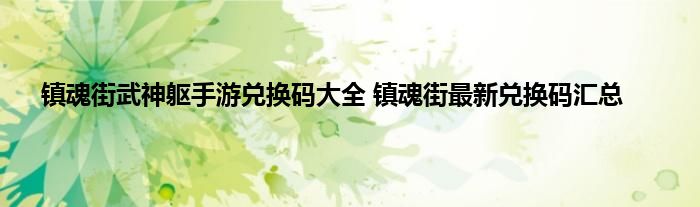 镇魂街武神躯手游兑换码大全 镇魂街最新兑换码汇总